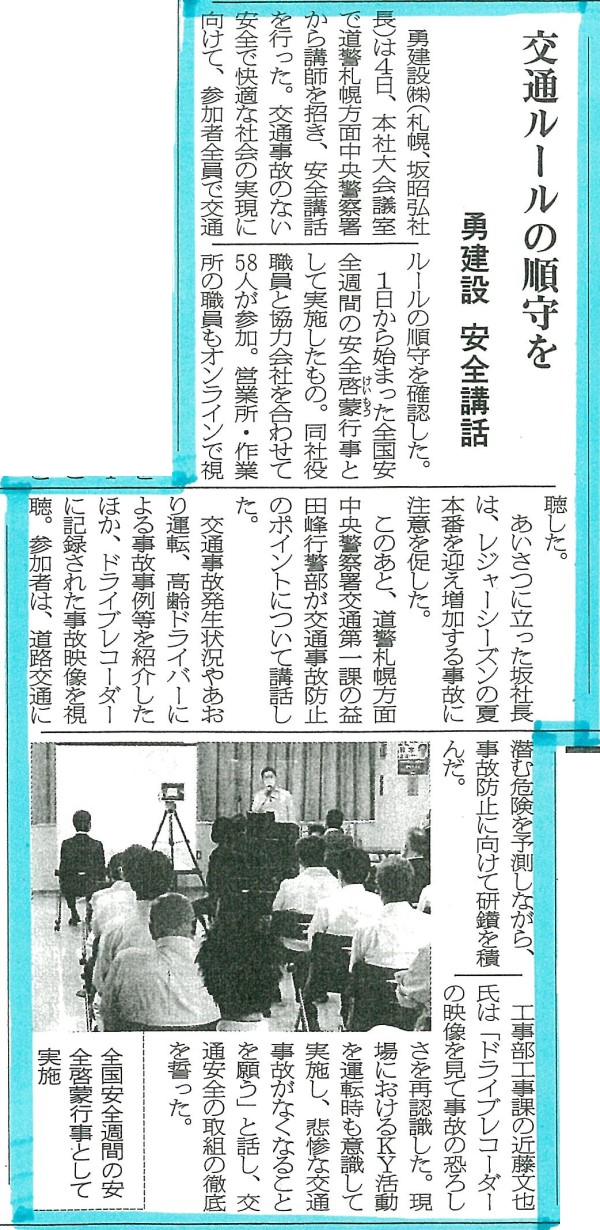 交通ルールの順守を

勇建設　安全講話

勇建設㈱(札幌、坂昭弘社長)は4日、本社大会議室で道警札幌方面中央警察署から講師を招き、安全講話を行った。交通事故のない安全で快適な社会の実現に向けて、参加者全員で交通ルールの順守を確認した。

1日から始まった全国安全週間の安全啓蒙(けいもう)行事として実施したもの。同社役職員と協力会社を合わせて58人が参加。営業所・作業所の職員もオンラインで視聴した。

あいさつに立った坂社長は、レジャーシーズンの夏本番を迎え増加する事故に注意を促した。

このあと、道警札幌方面中央警察署交通第一課の益田峰行警部が交通事故防止のポイントについて講話した。

交通事故発生状況やあおり運転、高齢ドライバーによる事故事例等を紹介したほか、ドライブレコーダーに記録された事故映像を視聴。参加者は、道路交通に潜む危険を予測しながら、事故防止に向けて研鑽を積んだ。

工事部工事課の近藤文也氏は「ドライブレコーダーの映像を見て事故の恐ろしさを再認識した。現場におけるKY活動を運転時も意識して実施し、悲惨な交通事故がなくなることを願う」と話し、交通安全の取組の徹底を誓った。

全国安全週間の安全啓蒙行事として実施